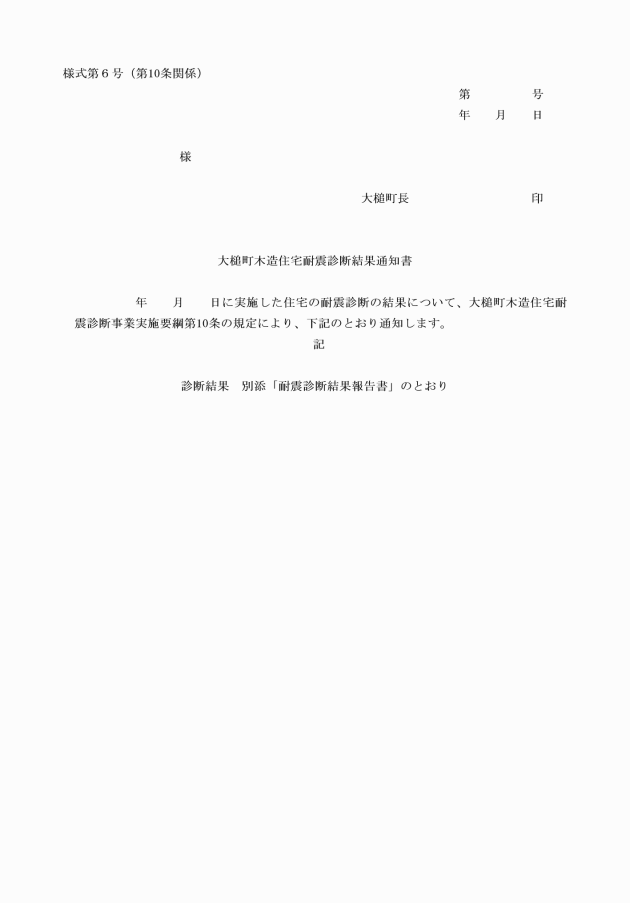 様式第６号（第10条関係）

第　　　　号
年　　月　　日

様

大槌町長　　　　　　　　　印

大槌町木造住宅耐震診断結果通知書

年　　月　　日に実施した住宅の耐震診断の結果について、大槌町木造住宅耐震診断事業実施要綱第10条の規定により、下記のとおり通知します。

記

診断結果　別添「耐震診断結果報告書」のとおり